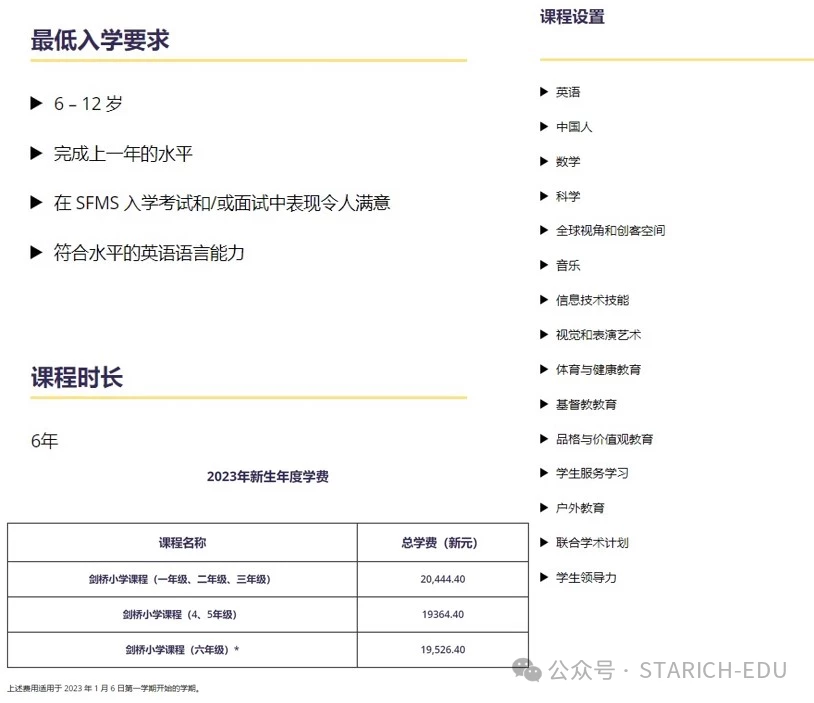 最低入学要求

▶ 6 – 12 岁

▶ 完成上一年的水平

▶ 在 SFMS 入学考试和/或面试中表现令人满意

▶ 符合水平的英语语言能力

课程时长

6年

2023年新生年度学费

| 课程名称 | 总学费（新元） |
|---|---|
| 剑桥小学课程（一年级、二年级、三年级） | 20,444.40 |
| 剑桥小学课程（4、5年级） | 19364.40 |
| 剑桥小学课程（六年级）* | 19,526.40 |

上述费用适用于 2023 年 1 月 6 日第一学期开始的学期。

课程设置

▶ 英语

▶ 中国人

▶ 数学

▶ 科学

▶ 全球视角和创客空间

▶ 音乐

▶ 信息技术技能

▶ 视觉和表演艺术

▶ 体育与健康教育

▶ 基督教教育

▶ 品格与价值观教育

▶ 学生服务学习

▶ 户外教育

▶ 联合学术计划

▶ 学生领导力

公众号 · STARICH-EDU